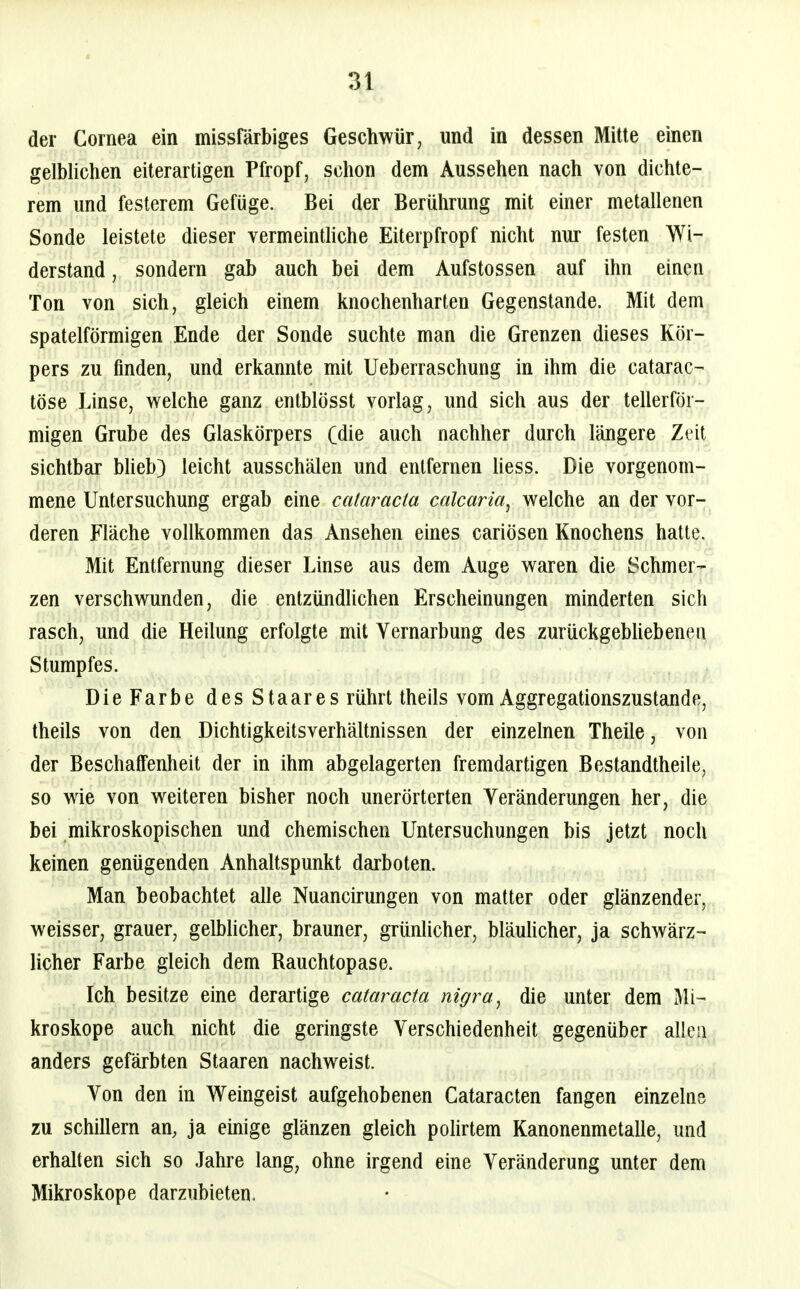 31

der Cornea ein missfärbiges Geschwür, und in dessen Mitte einen gelblichen eiterartigen Pfropf, schon dem Aussehen nach von dichterem und festerem Gefüge. Bei der Berührung mit einer metallenen Sonde leistete dieser vermeintliche Eiterpfropf nicht nur festen Widerstand, sondern gab auch bei dem Aufstossen auf ihn einen Ton von sich, gleich einem knochenharten Gegenstande. Mit dem spatelförmigen Ende der Sonde suchte man die Grenzen dieses Körpers zu finden, und erkannte mit Ueberraschung in ihm die cataractöse Linse, welche ganz entblösst vorlag, und sich aus der tellerförmigen Grube des Glaskörpers (die auch nachher durch längere Zeit sichtbar blieb) leicht ausschälen und entfernen liess. Die vorgenommene Untersuchung ergab eine cataracta calcaria, welche an der vorderen Fläche vollkommen das Ansehen eines cariösen Knochens hatte.

Mit Entfernung dieser Linse aus dem Auge waren die Schmerzen verschwunden, die entzündlichen Erscheinungen minderten sich rasch, und die Heilung erfolgte mit Vernarbung des zurückgebliebenen Stumpfes.

Die Farbe des Staares rührt theils vom Aggregationszustande, theils von den Dichtigkeitsverhältnissen der einzelnen Theile, von der Beschaffenheit der in ihm abgelagerten fremdartigen Bestandtheile, so wie von weiteren bisher noch unerörterten Veränderungen her, die bei mikroskopischen und chemischen Untersuchungen bis jetzt noch keinen genügenden Anhaltspunkt darboten.

Man beobachtet alle Nuancirungen von matter oder glänzender, weisser, grauer, gelblicher, brauner, grünlicher, bläulicher, ja schwärzlicher Farbe gleich dem Rauchtopase.

Ich besitze eine derartige cataracta nigra, die unter dem Mikroskope auch nicht die geringste Verschiedenheit gegenüber allen anders gefärbten Staaren nachweist.

Von den in Weingeist aufgehobenen Cataracten fangen einzelne zu schillern an, ja einige glänzen gleich polirtem Kanonenmetalle, und erhalten sich so Jahre lang, ohne irgend eine Veränderung unter dem Mikroskope darzubieten.